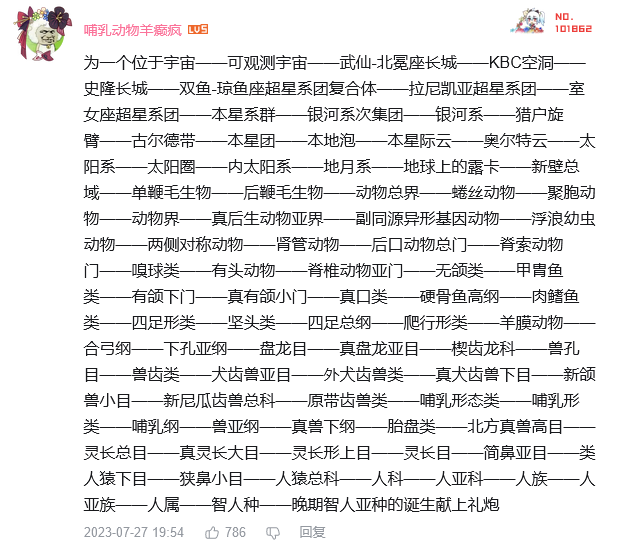 哺乳动物羊癫疯 LV5

NO.
101862

为一个位于宇宙——可观测宇宙——武仙-北冕座长城——KBC空洞——史隆长城——双鱼-琼鱼座超星系团复合体——拉尼凯亚超星系团——室女座超星系团——本星系群——银河系次集团——银河系——猎户旋臂——古尔德带——本星团——本地泡——本星际云——奥尔特云——太阳系——太阳圈——内太阳系——地月系——地球上的露卡——新壁总域——单鞭毛生物——后鞭毛生物——动物总界——蜷丝动物——聚胞动物——动物界——真后生动物亚界——副同源异形基因动物——浮浪幼虫动物——两侧对称动物——肾管动物——后口动物总门——脊索动物门——嗅球类——有头动物——脊椎动物亚门——无颌类——甲胄鱼类——有颌下门——真有颌小门——真口类——硬骨鱼高纲——肉鳍鱼类——四足形类——坚头类——四足总纲——爬行形类——羊膜动物——合弓纲——下孔亚纲——盘龙目——真盘龙亚目——楔齿龙科——兽孔目——兽齿类——犬齿兽亚目——外犬齿兽类——真犬齿兽下目——新颌兽小目——新尼瓜齿兽总科——原带齿兽类——哺乳形态类——哺乳形类——哺乳纲——兽亚纲——真兽下纲——胎盘类——北方真兽高目——灵长总目——真灵长大目——灵长形上目——灵长目——简鼻亚目——类人猿下目——狭鼻小目——人猿总科——人科——人亚科——人族——人亚族——人属——智人种——晚期智人亚种的诞生献上礼炮

2023-07-27 19:54 786 回复